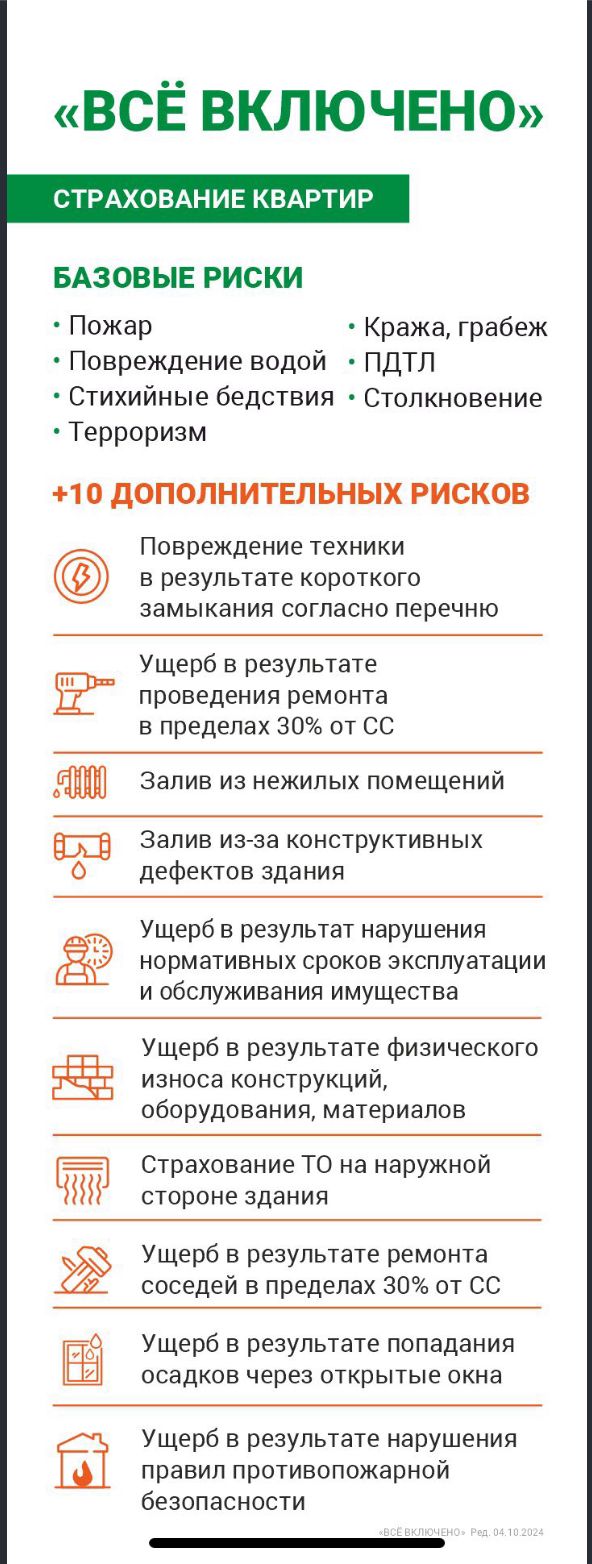 «ВСЁ ВКЛЮЧЕНО»

СТРАХОВАНИЕ КВАРТИР

БАЗОВЫЕ РИСКИ

• Пожар
• Повреждение водой
• Стихийные бедствия
• Терроризм

• Кража, грабеж
• ПДТЛ
• Столкновение

+10 ДОПОЛНИТЕЛЬНЫХ РИСКОВ

Повреждение техники в результате короткого замыкания согласно перечню

Ущерб в результате проведения ремонта в пределах 30% от СС

Залив из нежилых помещений

Залив из-за конструктивных дефектов здания

Ущерб в результат нарушения нормативных сроков эксплуатации и обслуживания имущества

Ущерб в результате физического износа конструкций, оборудования, материалов

Страхование ТО на наружной стороне здания

Ущерб в результате ремонта соседей в пределах 30% от СС

Ущерб в результате попадания осадков через открытые окна

Ущерб в результате нарушения правил противопожарной безопасности

«ВСЁ ВКЛЮЧЕНО» Ред. 04.10.2024